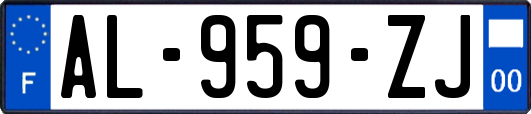 F
AL-959-ZJ
00